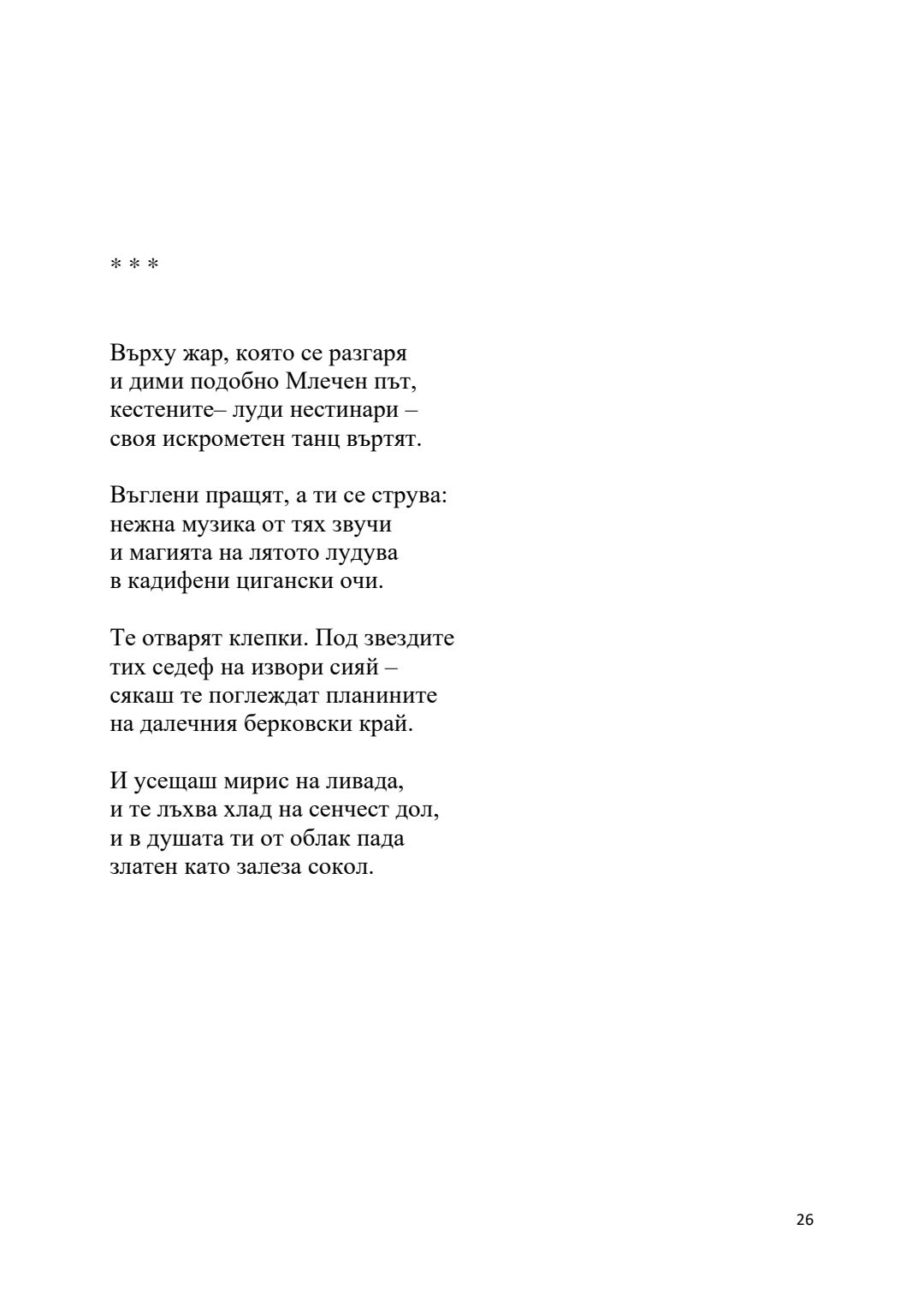 * * *

Върху жар, която се разгаря
и дими подобно Млечен път,
кестените– луди нестинари –
своя искрометен танц въртят.

Въглени пращят, а ти се струва:
нежна музика от тях звучи
и магията на лятото лудува
в кадифени цигански очи.

Те отварят клепки. Под звездите
тих седеф на извори сияй –
сякаш те поглеждат планините
на далечния берковски край.

И усещаш мирис на ливада,
и те лъхва хлад на сенчест дол,
и в душата ти от облак пада
златен като залеза сокол.

26